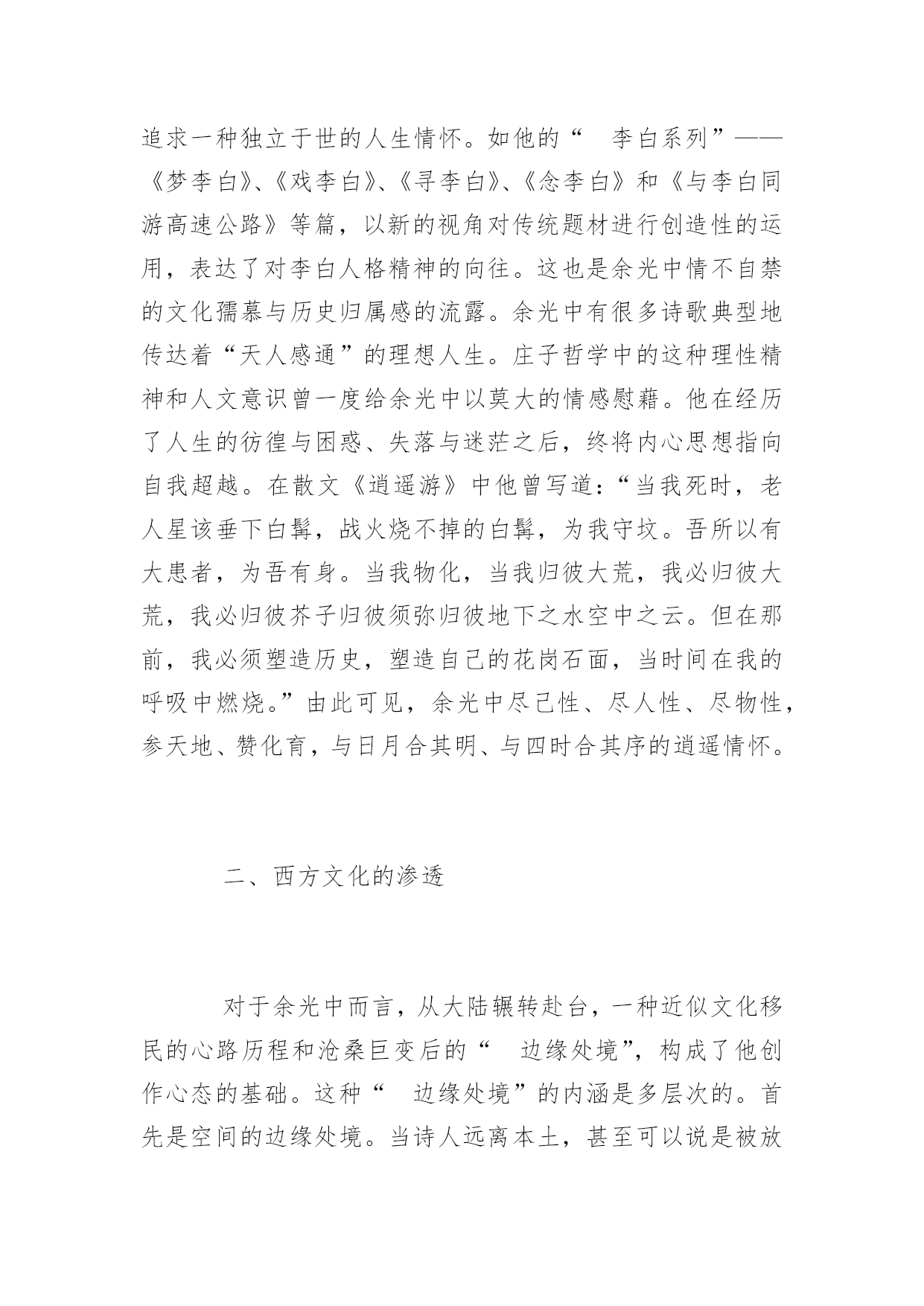 追求一种独立于世的人生情怀。如他的“ 李白系列”——《梦李白》、《戏李白》、《寻李白》、《念李白》和《与李白同游高速公路》等篇，以新的视角对传统题材进行创造性的运用，表达了对李白人格精神的向往。这也是余光中情不自禁的文化孺慕与历史归属感的流露。余光中有很多诗歌典型地传达着“天人感通”的理想人生。庄子哲学中的这种理性精神和人文意识曾一度给余光中以莫大的情感慰藉。他在经历了人生的彷徨与困惑、失落与迷茫之后，终将内心思想指向自我超越。在散文《逍遥游》中他曾写道：“当我死时，老人星该垂下白髯，战火烧不掉的白髯，为我守坟。吾所以有大患者，为吾有身。当我物化，当我归彼大荒，我必归彼大荒，我必归彼芥子归彼须弥归彼地下之水空中之云。但在那前，我必须塑造历史，塑造自己的花岗石面，当时间在我的呼吸中燃烧。”由此可见，余光中尽己性、尽人性、尽物性，参天地、赞化育，与日月合其明、与四时合其序的逍遥情怀。

二、西方文化的渗透

对于余光中而言，从大陆辗转赴台，一种近似文化移民的心路历程和沧桑巨变后的“ 边缘处境”，构成了他创作心态的基础。这种“ 边缘处境”的内涵是多层次的。首先是空间的边缘处境。当诗人远离本土，甚至可以说是被放